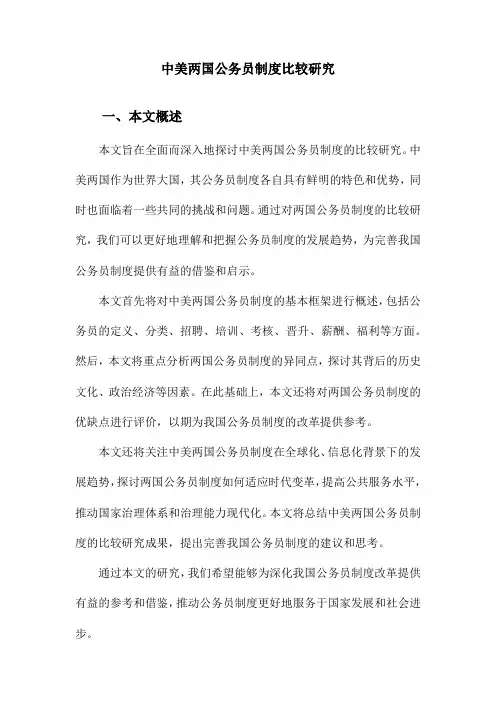 中美两国公务员制度比较研究

一、本文概述

本文旨在全面而深入地探讨中美两国公务员制度的比较研究。中美两国作为世界大国，其公务员制度各自具有鲜明的特色和优势，同时也面临着一些共同的挑战和问题。通过对两国公务员制度的比较研究，我们可以更好地理解和把握公务员制度的发展趋势，为完善我国公务员制度提供有益的借鉴和启示。

本文首先将对中美两国公务员制度的基本框架进行概述，包括公务员的定义、分类、招聘、培训、考核、晋升、薪酬、福利等方面。然后，本文将重点分析两国公务员制度的异同点，探讨其背后的历史文化、政治经济等因素。在此基础上，本文还将对两国公务员制度的优缺点进行评价，以期为我国公务员制度的改革提供参考。

本文还将关注中美两国公务员制度在全球化、信息化背景下的发展趋势，探讨两国公务员制度如何适应时代变革，提高公共服务水平，推动国家治理体系和治理能力现代化。本文将总结中美两国公务员制度的比较研究成果，提出完善我国公务员制度的建议和思考。

通过本文的研究，我们希望能够为深化我国公务员制度改革提供有益的参考和借鉴，推动公务员制度更好地服务于国家发展和社会进步。